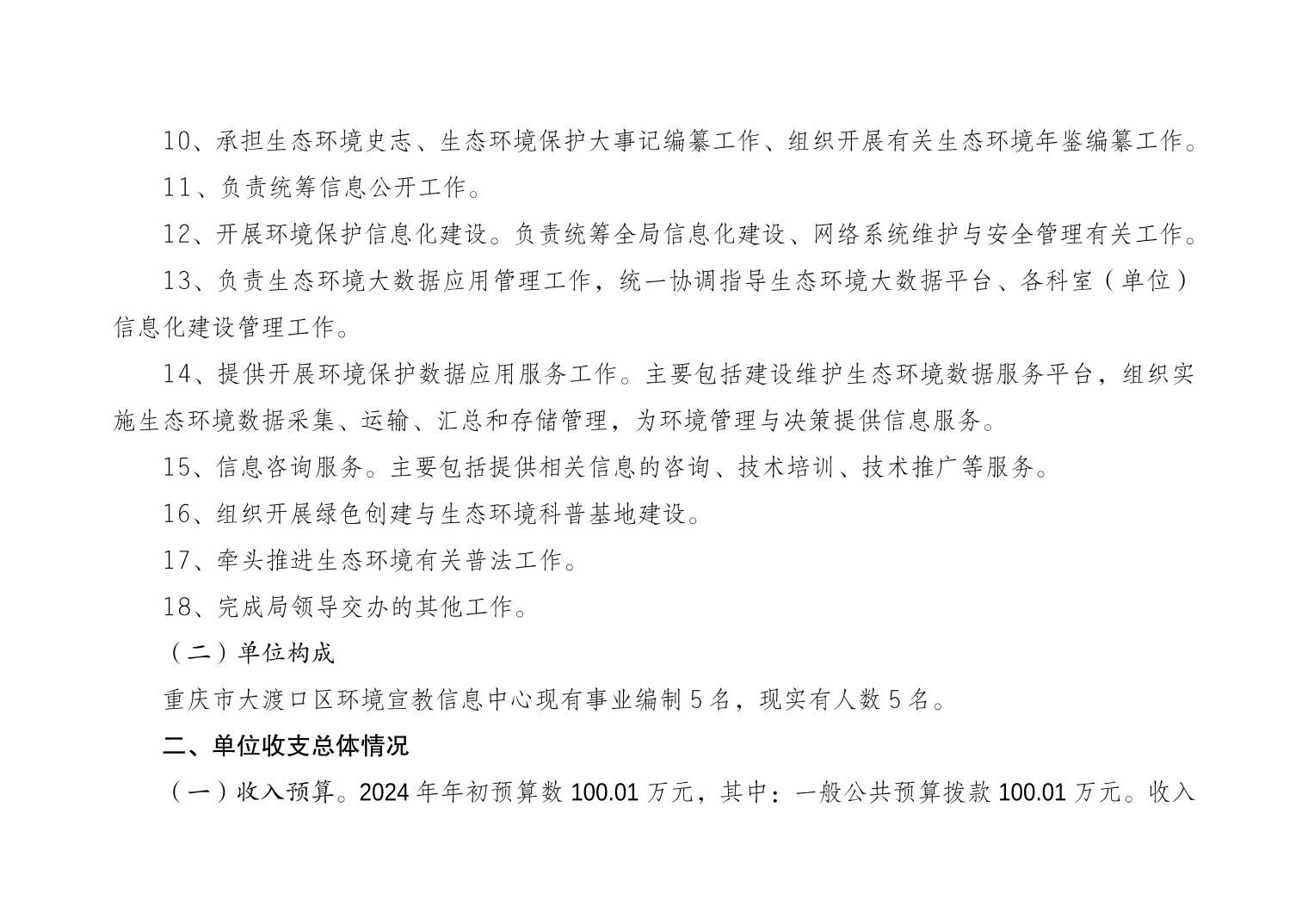 10、承担生态环境史志、生态环境保护大事记编纂工作、组织开展有关生态环境年鉴编纂工作。

11、负责统筹信息公开工作。

12、开展环境保护信息化建设。负责统筹全局信息化建设、网络系统维护与安全管理有关工作。

13、负责生态环境大数据应用管理工作，统一协调指导生态环境大数据平台、各科室（单位）信息化建设管理工作。

14、提供开展环境保护数据应用服务工作。主要包括建设维护生态环境数据服务平台，组织实施生态环境数据采集、运输、汇总和存储管理，为环境管理与决策提供信息服务。

15、信息咨询服务。主要包括提供相关信息的咨询、技术培训、技术推广等服务。

16、组织开展绿色创建与生态环境科普基地建设。

17、牵头推进生态环境有关普法工作。

18、完成局领导交办的其他工作。

（二）单位构成

重庆市大渡口区环境宣教信息中心现有事业编制 5 名，现实有人数 5 名。

二、单位收支总体情况

（一）收入预算。2024 年年初预算数 100.01 万元，其中：一般公共预算拨款 100.01 万元。收入